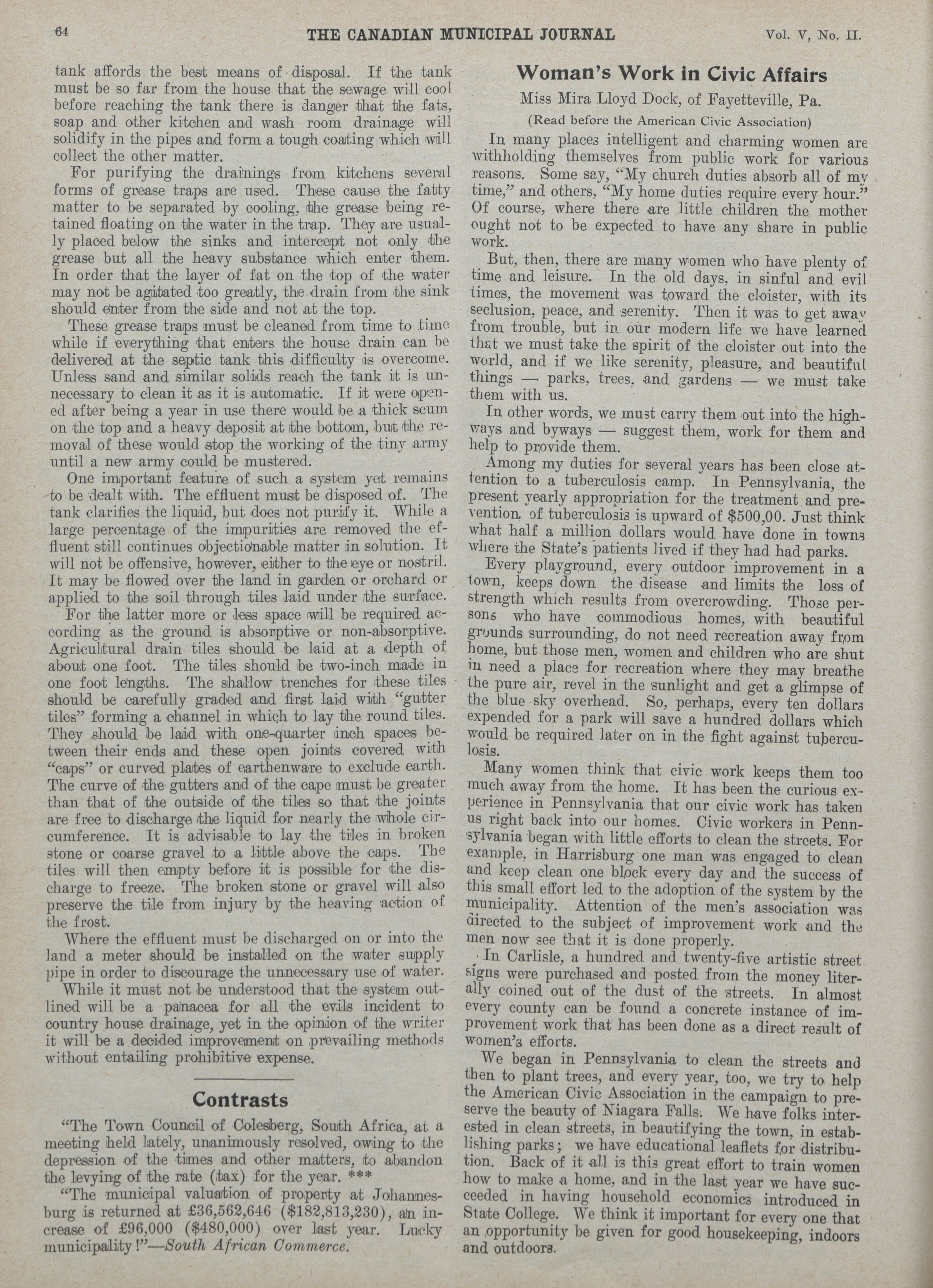 64 THE CANADIAN MUNICIPAL JOURNAL Vol. V, No. II.

tank affords the best means of disposal. If the tank must be so far from the house that the sewage will cool before reaching the tank there is danger that the fats, soap and other kitchen and wash room drainage will solidify in the pipes and form a tough coating which will collect the other matter.

For purifying the drainings from kitchens several forms of grease traps are used. These cause the fatty matter to be separated by cooling, the grease being retained floating on the water in the trap. They are usually placed below the sinks and intercept not only the grease but all the heavy substance which enter them. In order that the layer of fat on the top of the water may not be agitated too greatly, the drain from the sink should enter from the side and not at the top.

These grease traps must be cleaned from time to time while if everything that enters the house drain can be delivered at the septic tank this difficulty is overcome. Unless sand and similar solids reach the tank it is unnecessary to clean it as it is automatic. If it were opened after being a year in use there would be a thick scum on the top and a heavy deposit at the bottom, but the removal of these would stop the working of the tiny army until a new army could be mustered.

One important feature of such a system yet remains to be dealt with. The effluent must be disposed of. The tank clarifies the liquid, but does not purify it. While a large percentage of the impurities are removed the effluent still continues objectionable matter in solution. It will not be offensive, however, either to the eye or nostril. It may be flowed over the land in garden or orchard or applied to the soil through tiles laid under the surface.

For the latter more or less space will be required according as the ground is absorptive or non-absorptive. Agricultural drain tiles should be laid at a depth of about one foot. The tiles should be two-inch made in one foot lengths. The shallow trenches for these tiles should be carefully graded and first laid with "gutter tiles" forming a channel in which to lay the round tiles. They should be laid with one-quarter inch spaces between their ends and these open joints covered with "caps" or curved plates of earthenware to exclude earth. The curve of the gutters and of the cape must be greater than that of the outside of the tiles so that the joints are free to discharge the liquid for nearly the whole circumference. It is advisable to lay the tiles in broken stone or coarse gravel to a little above the caps. The tiles will then empty before it is possible for the discharge to freeze. The broken stone or gravel will also preserve the tile from injury by the heaving action of the frost.

Where the effluent must be discharged on or into the land a meter should be installed on the water supply pipe in order to discourage the unnecessary use of water.

While it must not be understood that the system outlined will be a panacea for all the evils incident to country house drainage, yet in the opinion of the writer it will be a decided improvement on prevailing methods without entailing prohibitive expense.

Contrasts

"The Town Council of Colesberg, South Africa, at a meeting held lately, unanimously resolved, owing to the depression of the times and other matters, to abandon the levying of the rate (tax) for the year. ***

"The municipal valuation of property at Johannesburg is returned at £36,562,646 ($182,813,230), an increase of £96,000 ($480,000) over last year. Lucky municipality!"—South African Commerce.

Woman's Work in Civic Affairs

Miss Mira Lloyd Dock, of Fayetteville, Pa.

(Read before the American Civic Association)

In many places intelligent and charming women are withholding themselves from public work for various reasons. Some say, "My church duties absorb all of my time," and others, "My home duties require every hour." Of course, where there are little children the mother ought not to be expected to have any share in public work.

But, then, there are many women who have plenty of time and leisure. In the old days, in sinful and evil times, the movement was toward the cloister, with its seclusion, peace, and serenity. Then it was to get away from trouble, but in our modern life we have learned that we must take the spirit of the cloister out into the world, and if we like serenity, pleasure, and beautiful things — parks, trees, and gardens — we must take them with us.

In other words, we must carry them out into the highways and byways — suggest them, work for them and help to provide them.

Among my duties for several years has been close attention to a tuberculosis camp. In Pennsylvania, the present yearly appropriation for the treatment and prevention of tuberculosis is upward of $500,00. Just think what half a million dollars would have done in towns where the State's patients lived if they had had parks.

Every playground, every outdoor improvement in a town, keeps down the disease and limits the loss of strength which results from overcrowding. Those persons who have commodious homes, with beautiful grounds surrounding, do not need recreation away from home, but those men, women and children who are shut in need a place for recreation where they may breathe the pure air, revel in the sunlight and get a glimpse of the blue sky overhead. So, perhaps, every ten dollars expended for a park will save a hundred dollars which would be required later on in the fight against tuberculosis.

Many women think that civic work keeps them too much away from the home. It has been the curious experience in Pennsylvania that our civic work has taken us right back into our homes. Civic workers in Pennsylvania began with little efforts to clean the streets. For example, in Harrisburg one man was engaged to clean and keep clean one block every day and the success of this small effort led to the adoption of the system by the municipality. Attention of the men's association was directed to the subject of improvement work and the men now see that it is done properly.

In Carlisle, a hundred and twenty-five artistic street signs were purchased and posted from the money literally coined out of the dust of the streets. In almost every county can be found a concrete instance of improvement work that has been done as a direct result of women's efforts.

We began in Pennsylvania to clean the streets and then to plant trees, and every year, too, we try to help the American Civic Association in the campaign to preserve the beauty of Niagara Falls. We have folks interested in clean streets, in beautifying the town, in establishing parks; we have educational leaflets for distribution. Back of it all is this great effort to train women how to make a home, and in the last year we have succeeded in having household economics introduced in State College. We think it important for every one that an opportunity be given for good housekeeping, indoors and outdoors.